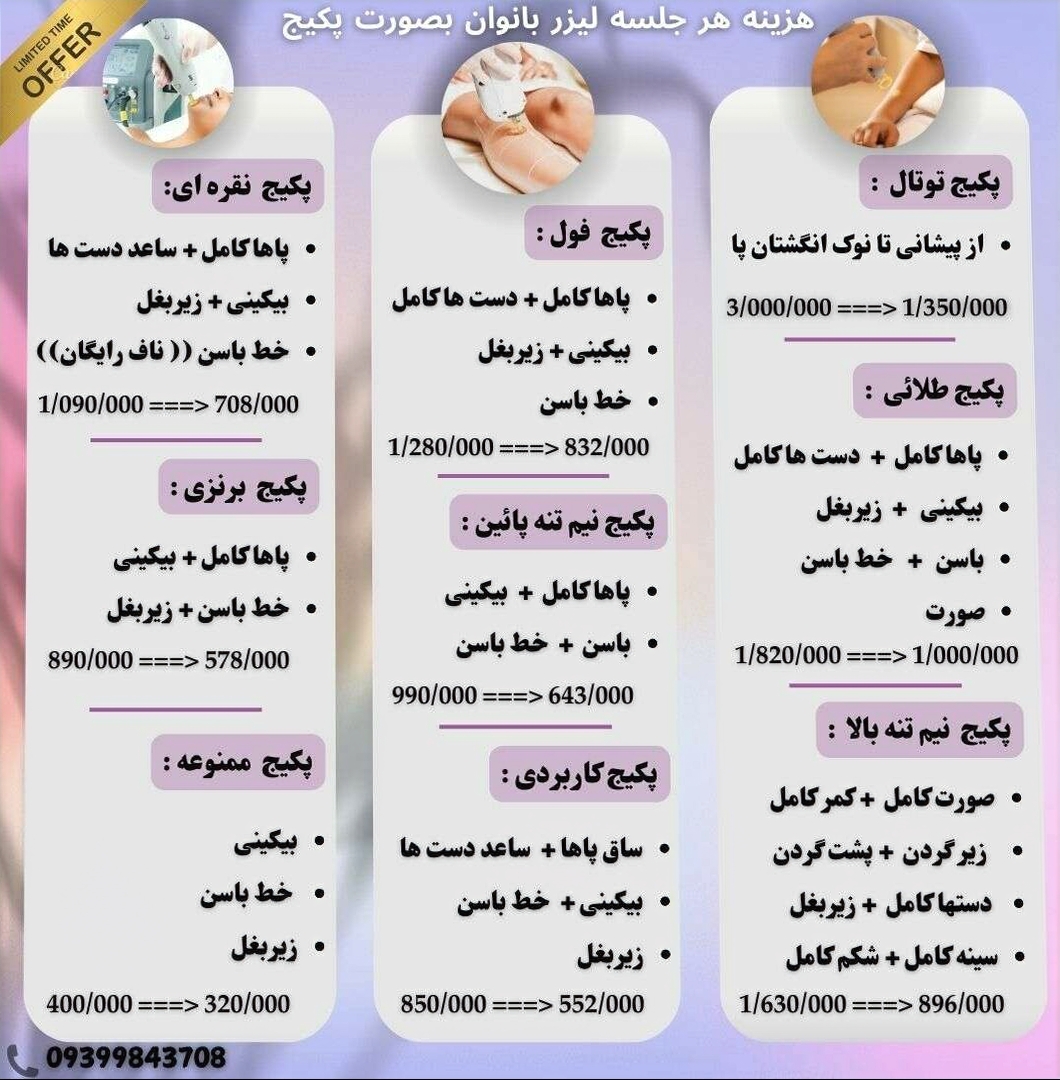 LIMITED TIME OFFER

هزینه هر جلسه لیزر بانوان بصورت پکیج

پکیج توتال :

• از پیشانی تا نوک انگشتان پا

3/000/000 ===> 1/350/000

پکیج طلائی :

• پاها کامل + دست ها کامل
• بیکینی + زیربغل
• باسن + خط باسن
• صورت

1/820/000 ===> 1/000/000

پکیج نیم تنه بالا :

• صورت کامل + کمر کامل
• زیر گردن + پشت گردن
• دستها کامل + زیربغل
• سینه کامل + شکم کامل

1/630/000 ===> 896/000

پکیج فول :

• پاها کامل + دست ها کامل
• بیکینی + زیربغل
• خط باسن

1/280/000 ===> 832/000

پکیج نیم تنه پائین :

• پاها کامل + بیکینی
• باسن + خط باسن

990/000 ===> 643/000

پکیج کاربردی :

• ساق پاها + ساعد دست ها
• بیکینی + خط باسن
• زیربغل

850/000 ===> 552/000

پکیج نقره ای:

• پاها کامل + ساعد دست ها
• بیکینی + زیربغل
• خط باسن (( ناف رایگان))

1/090/000 ===> 708/000

پکیج برنزی :

• پاها کامل + بیکینی
• خط باسن + زیربغل

890/000 ===> 578/000

پکیج ممنوعه :

• بیکینی
• خط باسن
• زیربغل

400/000 ===> 320/000

09399843708